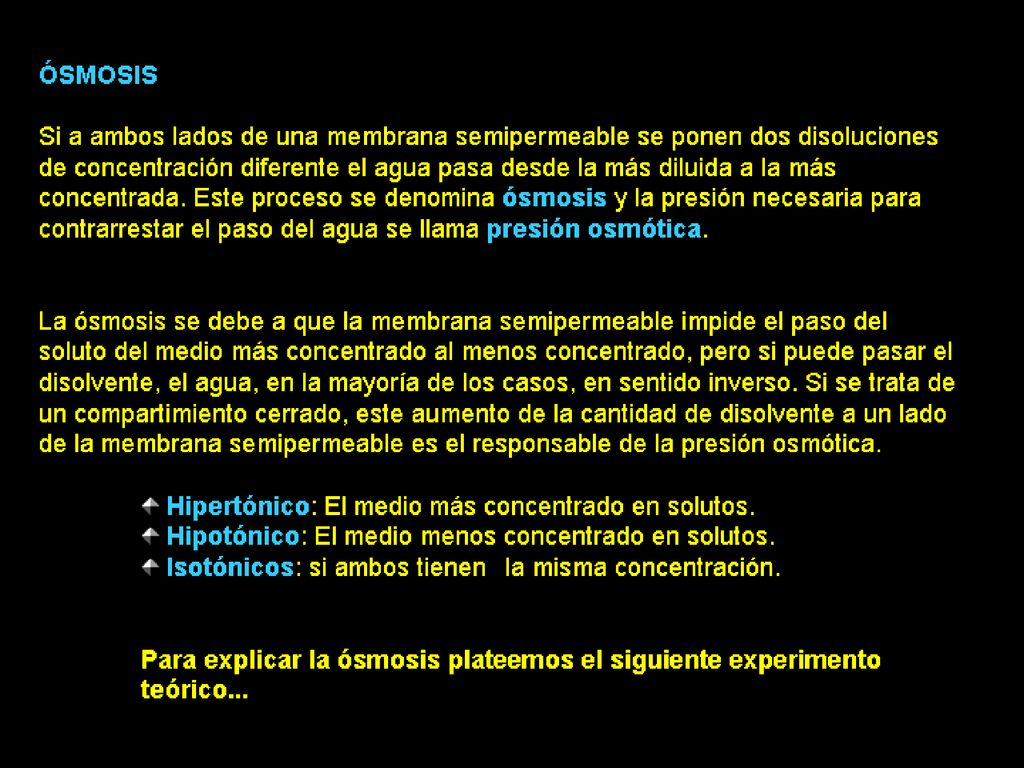 ÓSMOSIS

Si a ambos lados de una membrana semipermeable se ponen dos disoluciones de concentración diferente el agua pasa desde la más diluida a la más concentrada. Este proceso se denomina ósmosis y la presión necesaria para contrarrestar el paso del agua se llama presión osmótica.

La ósmosis se debe a que la membrana semipermeable impide el paso del soluto del medio más concentrado al menos concentrado, pero si puede pasar el disolvente, el agua, en la mayoría de los casos, en sentido inverso. Si se trata de un compartimiento cerrado, este aumento de la cantidad de disolvente a un lado de la membrana semipermeable es el responsable de la presión osmótica.

Hipertónico: El medio más concentrado en solutos.
Hipotónico: El medio menos concentrado en solutos.
Isotónicos: si ambos tienen la misma concentración.

Para explicar la ósmosis plateemos el siguiente experimento teórico...